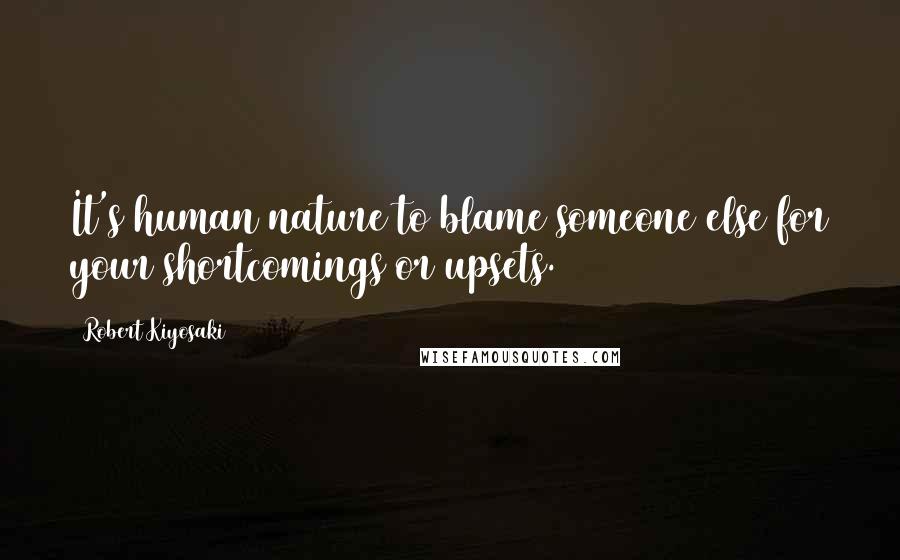 It's human nature to blame someone else for your shortcomings or upsets.

Robert Kiyosaki

WISEFAMOUSQUOTES.COM